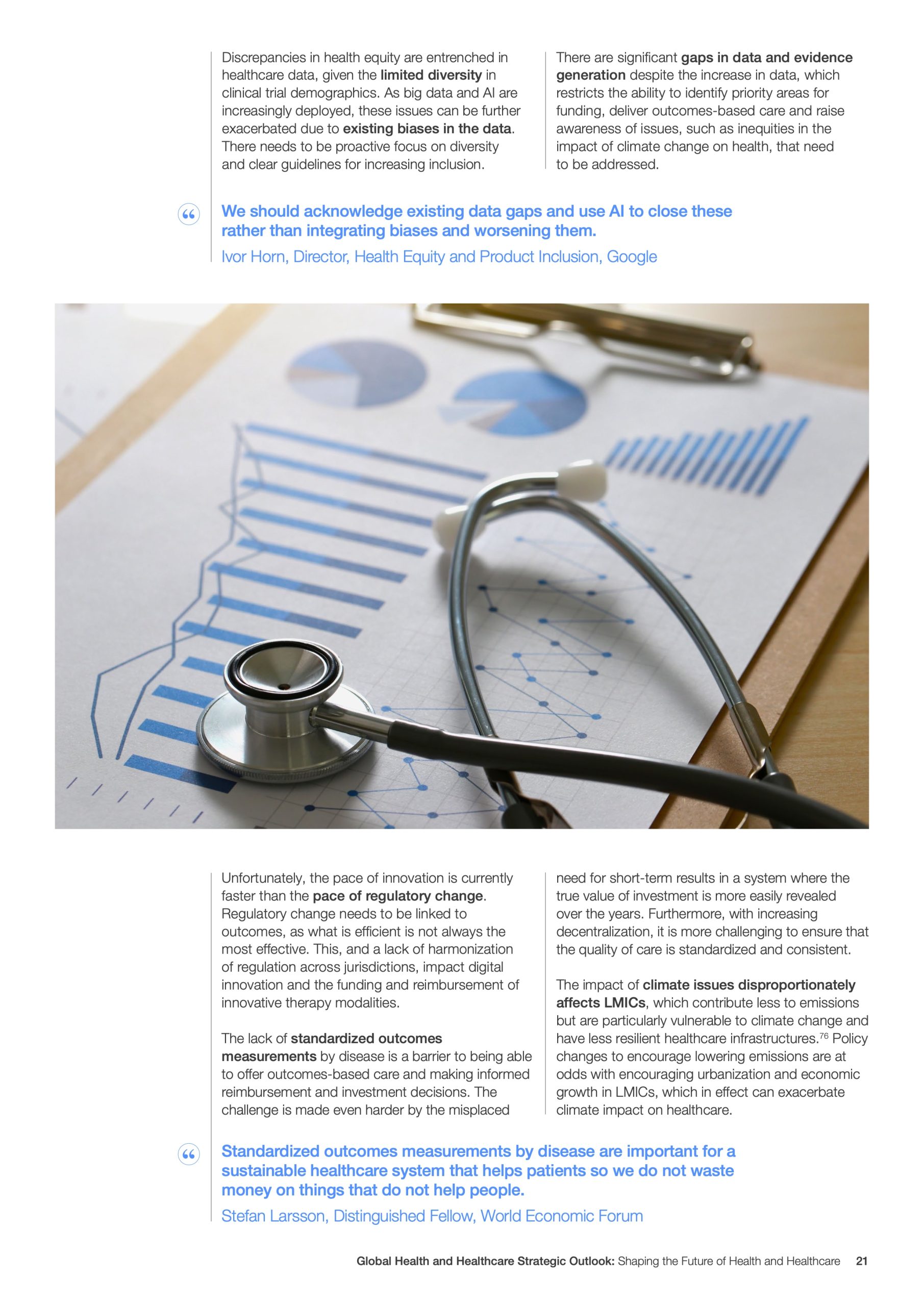 Discrepancies in health equity are entrenched in healthcare data, given the limited diversity in clinical trial demographics. As big data and AI are increasingly deployed, these issues can be further exacerbated due to existing biases in the data. There needs to be proactive focus on diversity and clear guidelines for increasing inclusion.

There are significant gaps in data and evidence generation despite the increase in data, which restricts the ability to identify priority areas for funding, deliver outcomes-based care and raise awareness of issues, such as inequities in the impact of climate change on health, that need to be addressed.

“

We should acknowledge existing data gaps and use AI to close these rather than integrating biases and worsening them.

Ivor Horn, Director, Health Equity and Product Inclusion, Google

Unfortunately, the pace of innovation is currently faster than the pace of regulatory change. Regulatory change needs to be linked to outcomes, as what is efficient is not always the most effective. This, and a lack of harmonization of regulation across jurisdictions, impact digital innovation and the funding and reimbursement of innovative therapy modalities.

The lack of standardized outcomes measurements by disease is a barrier to being able to offer outcomes-based care and making informed reimbursement and investment decisions. The challenge is made even harder by the misplaced need for short-term results in a system where the true value of investment is more easily revealed over the years. Furthermore, with increasing decentralization, it is more challenging to ensure that the quality of care is standardized and consistent.

The impact of climate issues disproportionately affects LMICs, which contribute less to emissions but are particularly vulnerable to climate change and have less resilient healthcare infrastructures.$^{76}$ Policy changes to encourage lowering emissions are at odds with encouraging urbanization and economic growth in LMICs, which in effect can exacerbate climate impact on healthcare.

“

Standardized outcomes measurements by disease are important for a sustainable healthcare system that helps patients so we do not waste money on things that do not help people.

Stefan Larsson, Distinguished Fellow, World Economic Forum

Global Health and Healthcare Strategic Outlook: Shaping the Future of Health and Healthcare 21